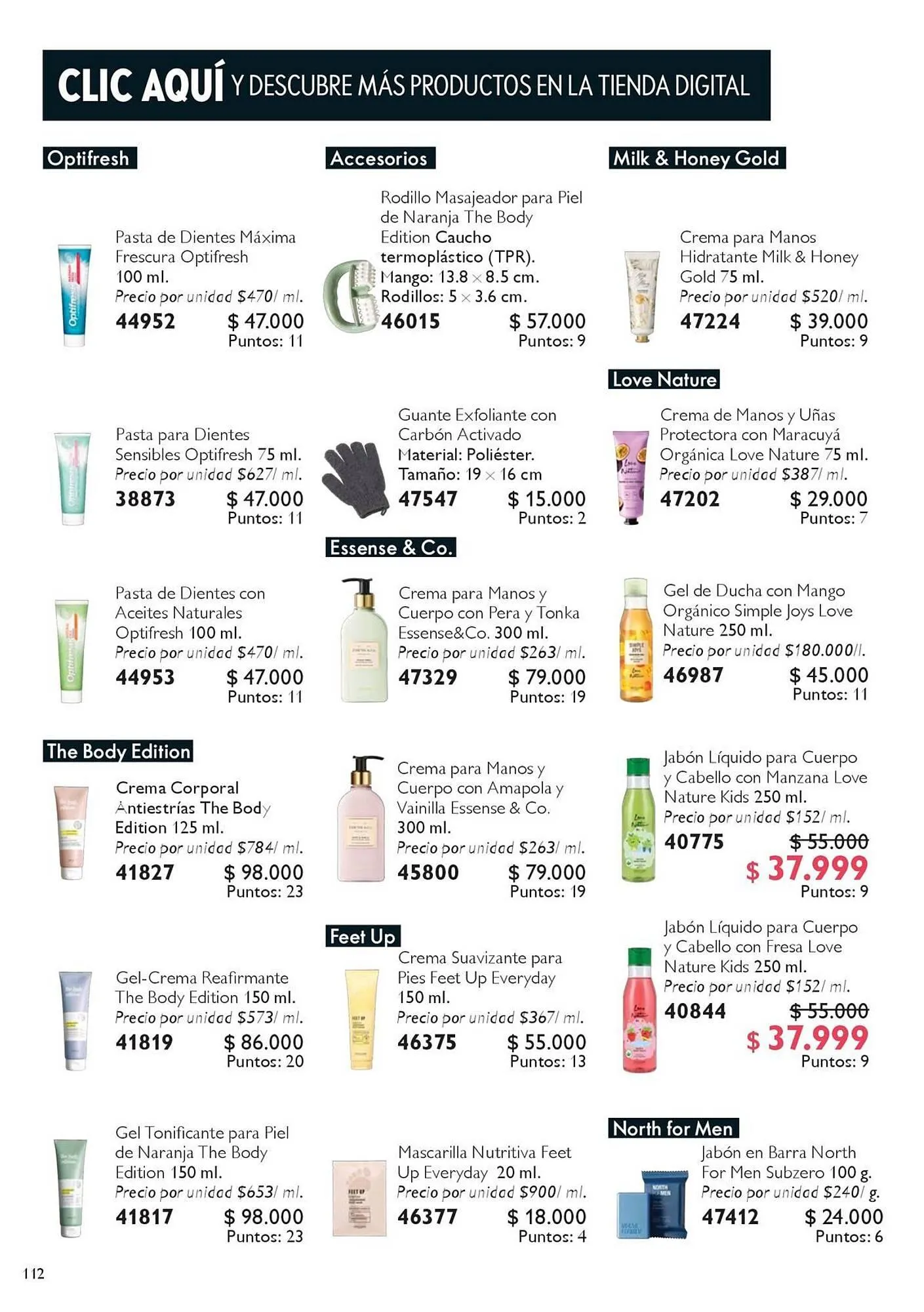 CLIC AQUÍ Y DESCUBRE MÁS PRODUCTOS EN LA TIENDA DIGITAL

Optifresh

Pasta de Dientes Máxima Frescura Optifresh 100 ml.
Precio por unidad $470/ ml.
44952 $ 47.000
Puntos: 11

Pasta para Dientes Sensibles Optifresh 75 ml.
Precio por unidad $627/ ml.
38873 $ 47.000
Puntos: 11

Pasta de Dientes con Aceites Naturales Optifresh 100 ml.
Precio por unidad $470/ ml.
44953 $ 47.000
Puntos: 11

The Body Edition

Crema Corporal Antiestrías The Body Edition 125 ml.
Precio por unidad $784/ ml.
41827 $ 98.000
Puntos: 23

Gel-Crema Reafirmante The Body Edition 150 ml.
Precio por unidad $573/ ml.
41819 $ 86.000
Puntos: 20

Gel Tonificante para Piel de Naranja The Body Edition 150 ml.
Precio por unidad $653/ ml.
41817 $ 98.000
Puntos: 23

Accesorios

Rodillo Masajeador para Piel de Naranja The Body Edition Caucho termoplástico (TPR). Mango: 13.8 × 8.5 cm. Rodillos: 5 × 3.6 cm.
46015 $ 57.000
Puntos: 9

Guante Exfoliante con Carbón Activado Material: Poliéster. Tamaño: 19 × 16 cm
47547 $ 15.000
Puntos: 2

Essense & Co.

Crema para Manos y Cuerpo con Pera y Tonka Essense&Co. 300 ml.
Precio por unidad $263/ ml.
47329 $ 79.000
Puntos: 19

Crema para Manos y Cuerpo con Amapola y Vainilla Essense & Co. 300 ml.
Precio por unidad $263/ ml.
45800 $ 79.000
Puntos: 19

Feet Up

Crema Suavizante para Pies Feet Up Everyday 150 ml.
Precio por unidad $367/ ml.
46375 $ 55.000
Puntos: 13

Mascarilla Nutritiva Feet Up Everyday 20 ml.
Precio por unidad $900/ ml.
46377 $ 18.000
Puntos: 4

Milk & Honey Gold

Crema para Manos Hidratante Milk & Honey Gold 75 ml.
Precio por unidad $520/ ml.
47224 $ 39.000
Puntos: 9

Love Nature

Crema de Manos y Uñas Protectora con Maracuyá Orgánica Love Nature 75 ml.
Precio por unidad $387/ ml.
47202 $ 29.000
Puntos: 7

Gel de Ducha con Mango Orgánico Simple Joys Love Nature 250 ml.
Precio por unidad $180.000/l.
46987 $ 45.000
Puntos: 11

Jabón Líquido para Cuerpo y Cabello con Manzana Love Nature Kids 250 ml.
Precio por unidad $152/ ml.
40775 $ 55.000
$ 37.999
Puntos: 9

Jabón Líquido para Cuerpo y Cabello con Fresa Love Nature Kids 250 ml.
Precio por unidad $152/ ml.
40844 $ 55.000
$ 37.999
Puntos: 9

North for Men

Jabón en Barra North For Men Subzero 100 g.
Precio por unidad $240/ g.
47412 $ 24.000
Puntos: 6

112